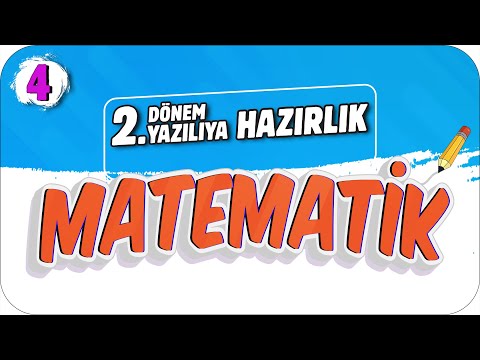 4

2. DÖNEM YAZILIYA HAZIRLIK

MATEMATİK